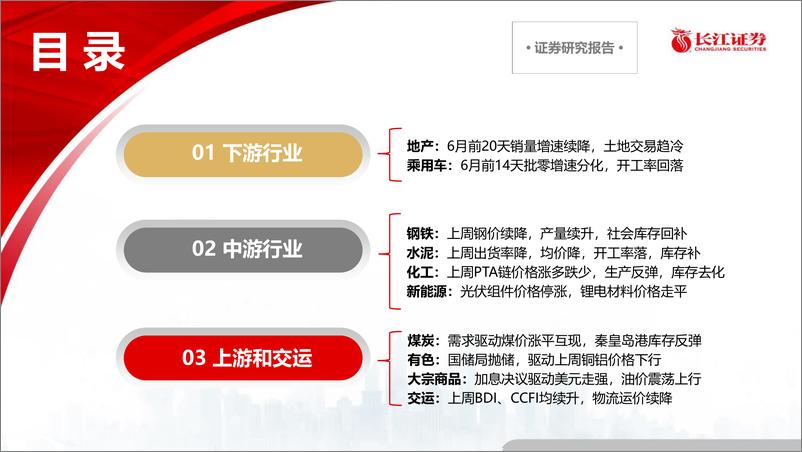 目录

• 证券研究报告 •

长江证券 CHANGJIANG SECURITIES

01 下游行业

地产：6月前20天销量增速续降，土地交易趋冷
乘用车：6月前14天批零增速分化，开工率回落

02 中游行业

钢铁：上周钢价续降，产量续升，社会库存回补
水泥：上周出货率降，均价降，开工率落，库存补
化工：上周PTA链价格涨多跌少，生产反弹，库存去化
新能源：光伏组件价格停涨，锂电材料价格走平

03 上游和交运

煤炭：需求驱动煤价涨平互现，秦皇岛港库存反弹
有色：国储局抛储，驱动上周铜铝价格下行
大宗商品：加息决议驱动美元走强，油价震荡上行
交运：上周BDI、CCFI均续升，物流运价续降